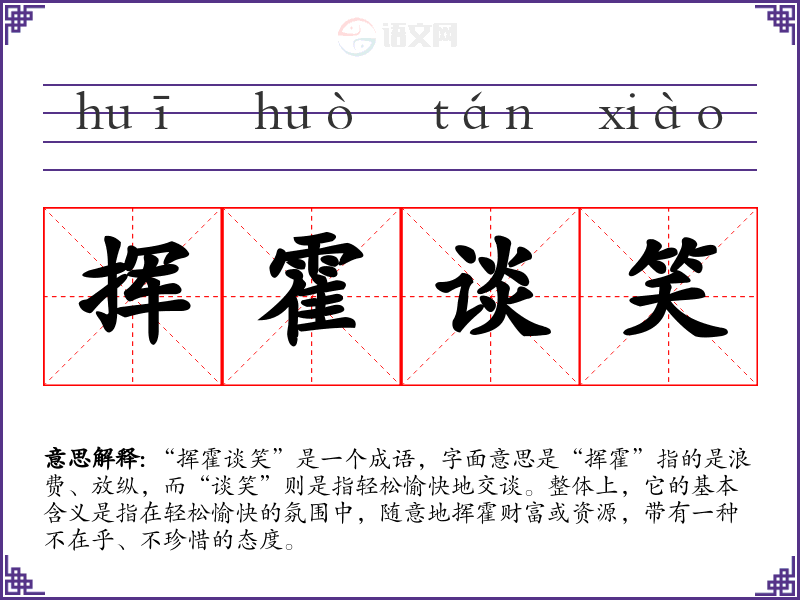 huī huò tán xiào

挥霍谈笑

意思解释：“挥霍谈笑”是一个成语，字面意思是“挥霍”指的是浪费、放纵，而“谈笑”则是指轻松愉快地交谈。整体上，它的基本含义是指在轻松愉快的氛围中，随意地挥霍财富或资源，带有一种不在乎、不珍惜的态度。

语文网